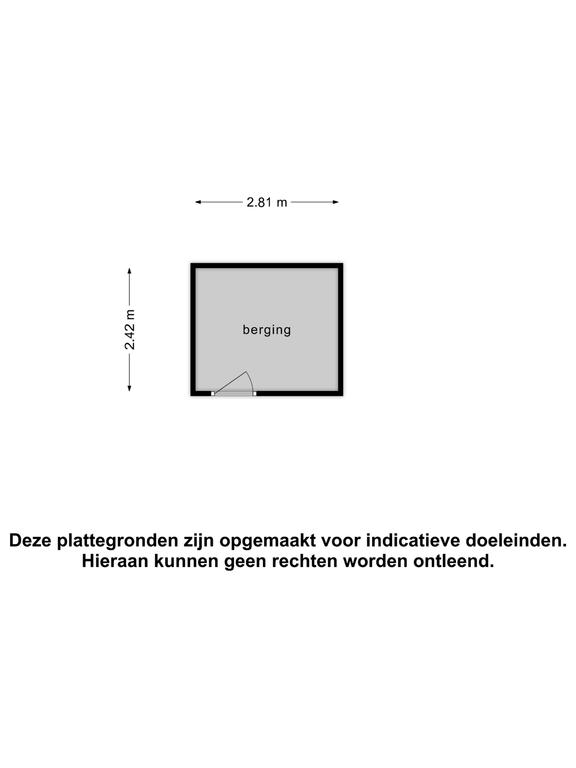 2.81 m

2.42 m

berging

Deze plattegronden zijn opgemaakt voor indicatieve doeleinden.
Hieraan kunnen geen rechten worden ontleend.